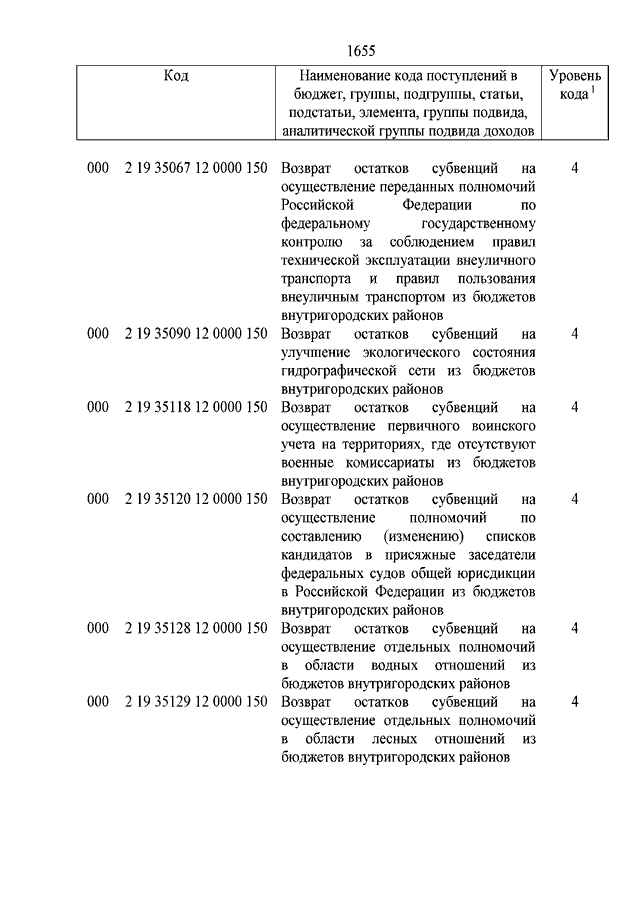 1655

| Код | Наименование кода поступлений в бюджет, группы, подгруппы, статьи, подстатьи, элемента, группы подвида, аналитической группы подвида доходов | Уровень кода $^1$ |
|---|---|---|
| 000 2 19 35067 12 0000 150 | Возврат остатков субвенций на осуществление переданных полномочий Российской Федерации по федеральному государственному контролю за соблюдением правил технической эксплуатации внеуличного транспорта и правил пользования внеуличным транспортом из бюджетов внутригородских районов | 4 |
| 000 2 19 35090 12 0000 150 | Возврат остатков субвенций на улучшение экологического состояния гидрографической сети из бюджетов внутригородских районов | 4 |
| 000 2 19 35118 12 0000 150 | Возврат остатков субвенций на осуществление первичного воинского учета на территориях, где отсутствуют военные комиссариаты из бюджетов внутригородских районов | 4 |
| 000 2 19 35120 12 0000 150 | Возврат остатков субвенций на осуществление полномочий по составлению (изменению) списков кандидатов в присяжные заседатели федеральных судов общей юрисдикции в Российской Федерации из бюджетов внутригородских районов | 4 |
| 000 2 19 35128 12 0000 150 | Возврат остатков субвенций на осуществление отдельных полномочий в области водных отношений из бюджетов внутригородских районов | 4 |
| 000 2 19 35129 12 0000 150 | Возврат остатков субвенций на осуществление отдельных полномочий в области лесных отношений из бюджетов внутригородских районов | 4 |